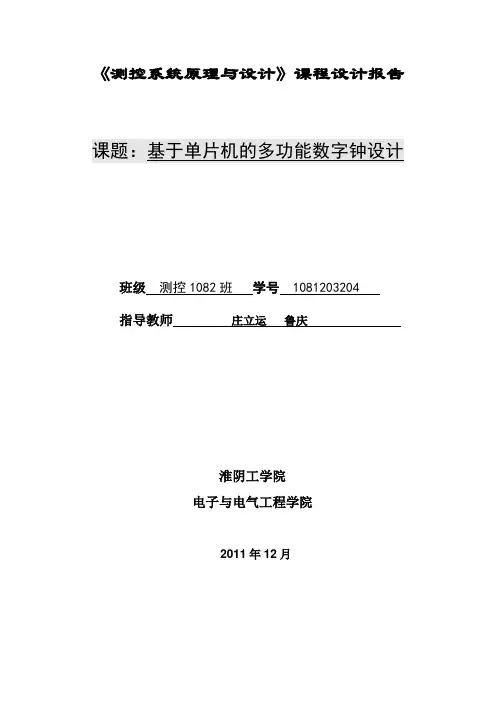 《测控系统原理与设计》课程设计报告

课题：基于单片机的多功能数字钟设计

班级 测控 1082 班 学号 1081203204

指导教师 庄立运 鲁庆

淮阴工学院

电子与电气工程学院

2011 年 12 月